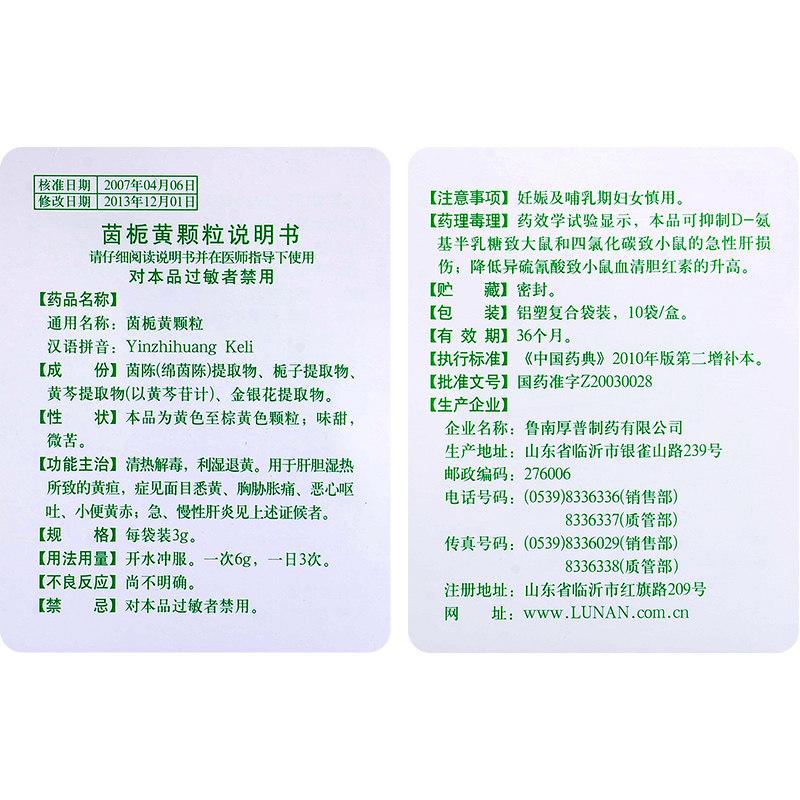 | 核准日期 | 2007年04月06日 |
|---|---|
| 修改日期 | 2013年12月01日 |

茵栀黄颗粒说明书
请仔细阅读说明书并在医师指导下使用
对本品过敏者禁用

【药品名称】
通用名称：茵栀黄颗粒
汉语拼音：Yinzhihuang Keli
【成　　份】茵陈(绵茵陈)提取物、栀子提取物、黄芩提取物(以黄芩苷计)、金银花提取物。
【性　　状】本品为黄色至棕黄色颗粒；味甜，微苦。
【功能主治】清热解毒，利湿退黄。用于肝胆湿热所致的黄疸，症见面目悉黄、胸胁胀痛、恶心呕吐、小便黄赤；急、慢性肝炎见上述证候者。
【规　　格】每袋装3g。
【用法用量】开水冲服。一次6g，一日3次。
【不良反应】尚不明确。
【禁　　忌】对本品过敏者禁用。

【注意事项】妊娠及哺乳期妇女慎用。
【药理毒理】药效学试验显示，本品可抑制D-氨基半乳糖致大鼠和四氯化碳致小鼠的急性肝损伤；降低异硫氰酸致小鼠血清胆红素的升高。
【贮　　藏】密封。
【包　　装】铝塑复合袋装，10袋/盒。
【有 效 期】36个月。
【执行标准】《中国药典》2010年版第二增补本。
【批准文号】国药准字Z20030028
【生产企业】
企业名称：鲁南厚普制药有限公司
生产地址：山东省临沂市银雀山路239号
邮政编码：276006
电话号码：(0539)8336336(销售部)
8336337(质管部)
传真号码：(0539)8336029(销售部)
8336338(质管部)
注册地址：山东省临沂市红旗路209号
网　　址：www.LUNAN.com.cn